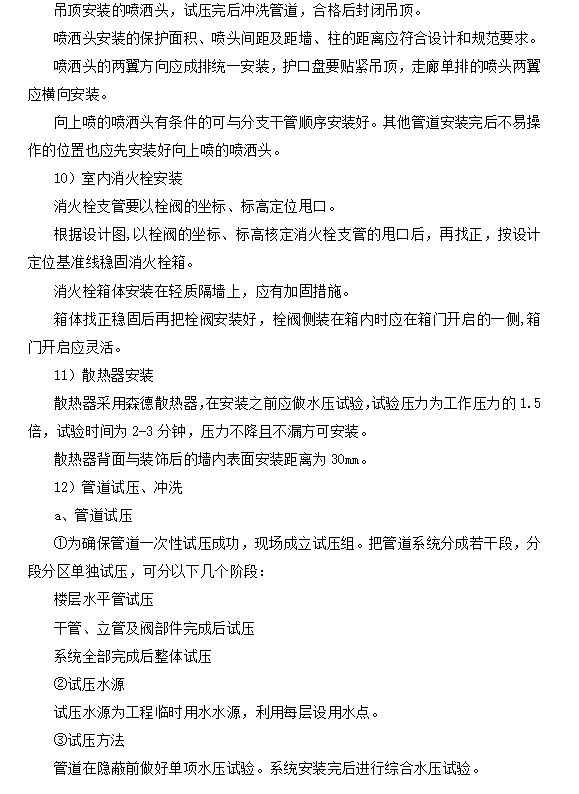 吊顶安装的喷洒头，试压完后冲洗管道，合格后封闭吊顶。

喷洒头安装的保护面积、喷头间距及距墙、柱的距离应符合设计和规范要求。

喷洒头的两翼方向应成排统一安装，护口盘要贴紧吊顶，走廊单排的喷头两翼应横向安装。

向上喷的喷洒头有条件的可与分支干管顺序安装好。其他管道安装完后不易操作的位置也应先安装好向上喷的喷洒头。

10）室内消火栓安装

消火栓支管要以栓阀的坐标、标高定位甩口。

根据设计图，以栓阀的坐标、标高核定消火栓支管的甩口后，再找正，按设计定位基准线稳固消火栓箱。

消火栓箱体安装在轻质隔墙上，应有加固措施。

箱体找正稳固后再把栓阀安装好，栓阀侧装在箱内时应在箱门开启的一侧，箱门开启应灵活。

11）散热器安装

散热器采用森德散热器，在安装之前应做水压试验，试验压力为工作压力的 1.5 倍，试验时间为 2-3 分钟，压力不降且不漏方可安装。

散热器背面与装饰后的墙内表面安装距离为 30mm。

12）管道试压、冲洗

a、管道试压

①为确保管道一次性试压成功，现场成立试压组。把管道系统分成若干段，分段分区单独试压，可分以下几个阶段：

楼层水平管试压

干管、立管及阀部件完成后试压

系统全部完成后整体试压

②试压水源

试压水源为工程临时用水水源，利用每层设用水点。

③试压方法

管道在隐蔽前做好单项水压试验。系统安装完后进行综合水压试验。